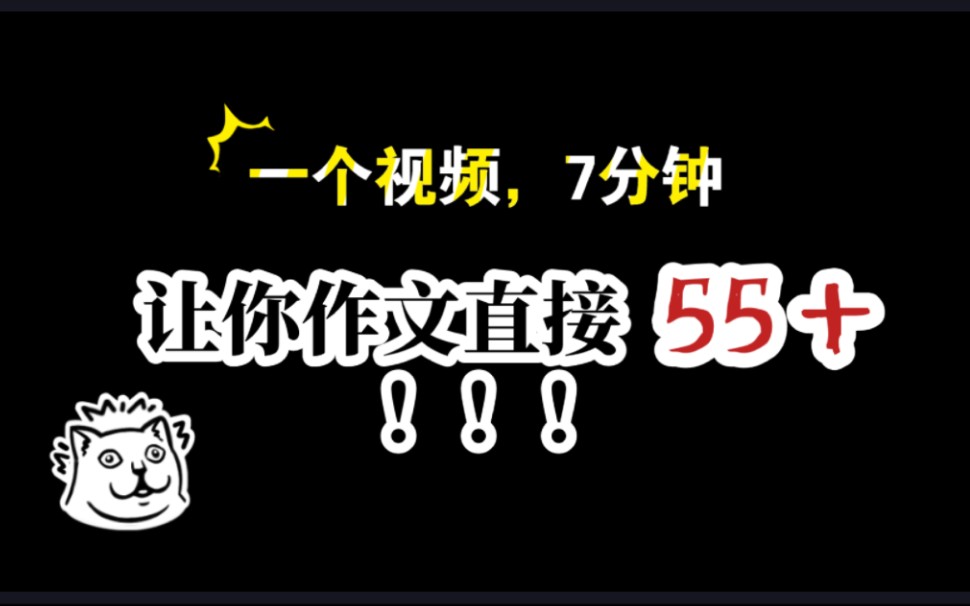 一个视频，7分钟

让你作文直接 55+

！！！